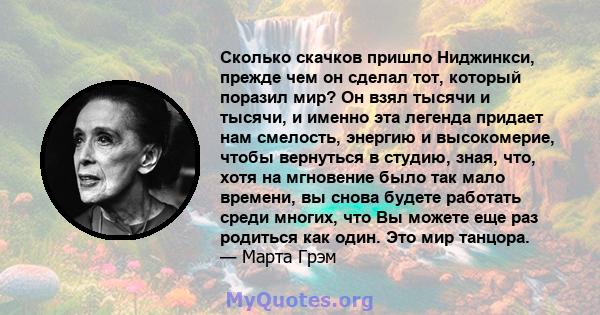 Сколько скачков пришло Ниджинкси, прежде чем он сделал тот, который поразил мир? Он взял тысячи и тысячи, и именно эта легенда придает нам смелость, энергию и высокомерие, чтобы вернуться в студию, зная, что, хотя на мгновение было так мало времени, вы снова будете работать среди многих, что Вы можете еще раз родиться как один. Это мир танцора.
— Марта Грэм

MyQuotes.org